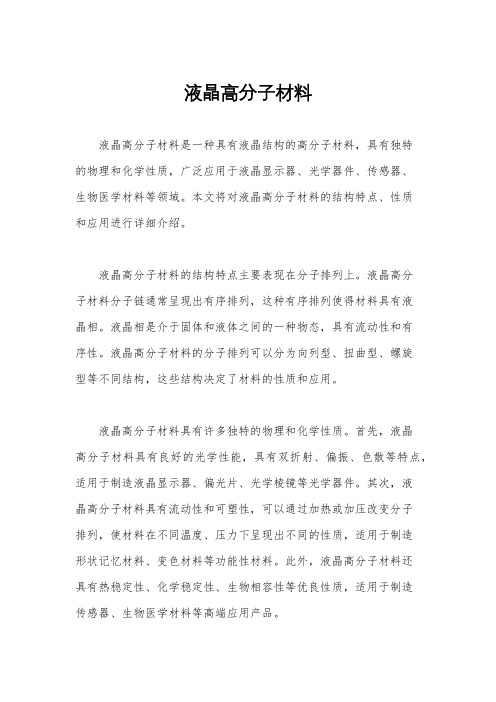 液晶高分子材料

液晶高分子材料是一种具有液晶结构的高分子材料，具有独特的物理和化学性质，广泛应用于液晶显示器、光学器件、传感器、生物医学材料等领域。本文将对液晶高分子材料的结构特点、性质和应用进行详细介绍。

液晶高分子材料的结构特点主要表现在分子排列上。液晶高分子材料分子链通常呈现出有序排列，这种有序排列使得材料具有液晶相。液晶相是介于固体和液体之间的一种物态，具有流动性和有序性。液晶高分子材料的分子排列可以分为向列型、扭曲型、螺旋型等不同结构，这些结构决定了材料的性质和应用。

液晶高分子材料具有许多独特的物理和化学性质。首先，液晶高分子材料具有良好的光学性能，具有双折射、偏振、色散等特点，适用于制造液晶显示器、偏光片、光学棱镜等光学器件。其次，液晶高分子材料具有流动性和可塑性，可以通过加热或加压改变分子排列，使材料在不同温度、压力下呈现出不同的性质，适用于制造形状记忆材料、变色材料等功能性材料。此外，液晶高分子材料还具有热稳定性、化学稳定性、生物相容性等优良性质，适用于制造传感器、生物医学材料等高端应用产品。